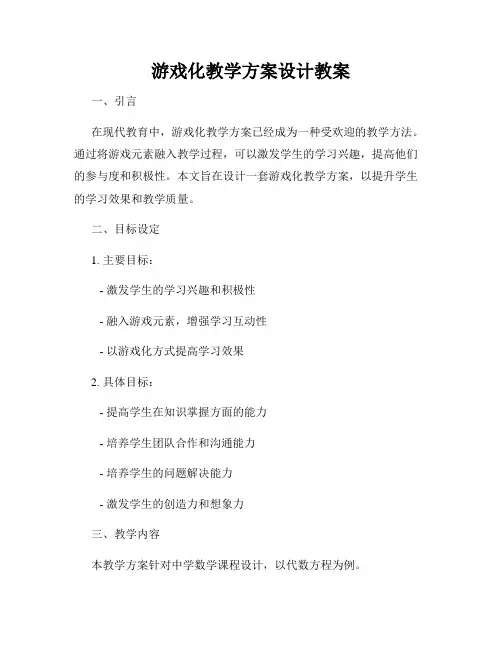 游戏化教学方案设计教案

一、引言

在现代教育中，游戏化教学方案已经成为一种受欢迎的教学方法。通过将游戏元素融入教学过程，可以激发学生的学习兴趣，提高他们的参与度和积极性。本文旨在设计一套游戏化教学方案，以提升学生的学习效果和教学质量。

二、目标设定

1. 主要目标：

- 激发学生的学习兴趣和积极性

- 融入游戏元素，增强学习互动性

- 以游戏化方式提高学习效果

2. 具体目标：

- 提高学生在知识掌握方面的能力

- 培养学生团队合作和沟通能力

- 培养学生的问题解决能力

- 激发学生的创造力和想象力

三、教学内容

本教学方案针对中学数学课程设计，以代数方程为例。